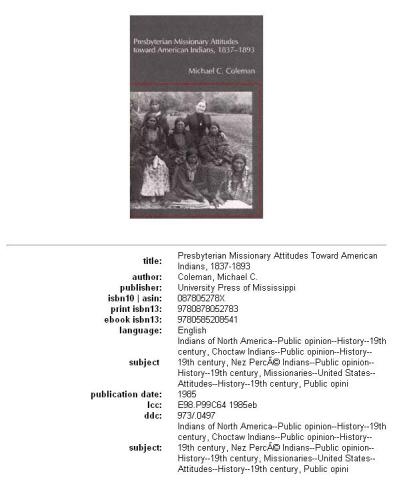 Presbyterian Missionary Attitudes toward American Indians, 1837–1893

Michael C. Coleman

| | |
|---|---|
| title: | Presbyterian Missionary Attitudes Toward American Indians, 1837-1893 |
| author: | Coleman, Michael C. |
| publisher: | University Press of Mississippi |
| isbn10 \| asin: | 087805278X |
| print isbn13: | 9780878052783 |
| ebook isbn13: | 9780585208541 |
| language: | English |
| subject | Indians of North America--Public opinion--History--19th century, Choctaw Indians--Public opinion--History--19th century, Nez PercÃ© Indians--Public opinion--History--19th century, Missionaries--United States--Attitudes--History--19th century, Public opini |
| publication date: | 1985 |
| lcc: | E98.P99C64 1985eb |
| ddc: | 973/.0497 |
| subject: | Indians of North America--Public opinion--History--19th century, Choctaw Indians--Public opinion--History--19th century, Nez PercÃ© Indians--Public opinion--History--19th century, Missionaries--United States--Attitudes--History--19th century, Public opini |